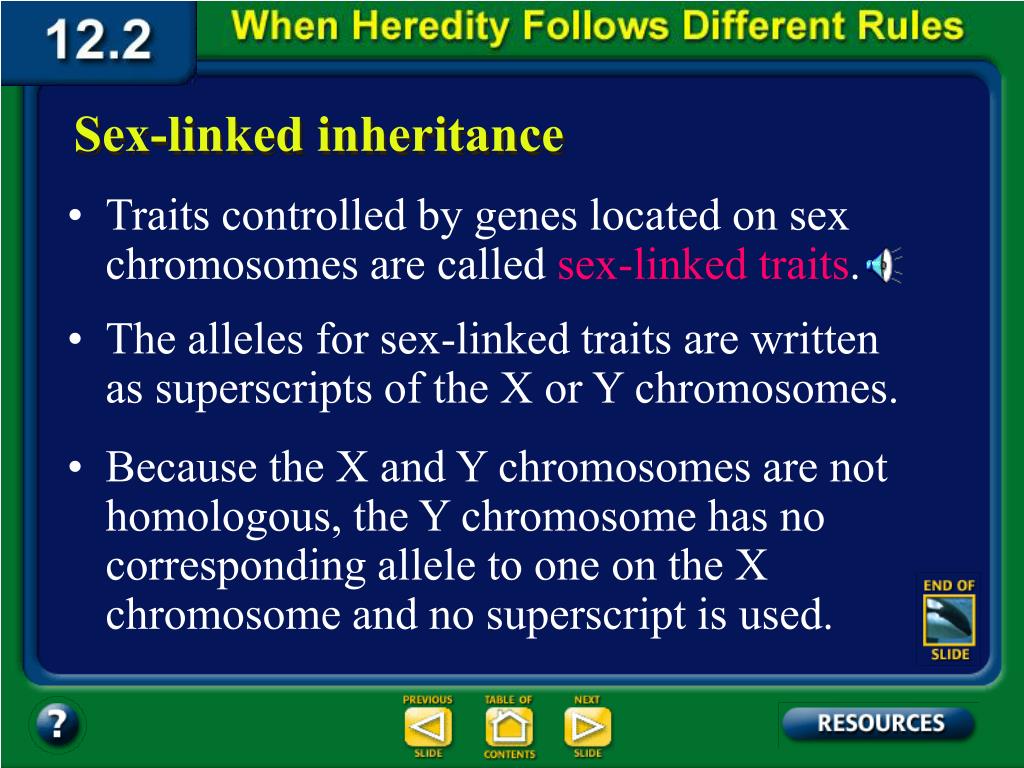 12.2 When Heredity Follows Different Rules

Sex-linked inheritance

• Traits controlled by genes located on sex chromosomes are called sex-linked traits.

• The alleles for sex-linked traits are written as superscripts of the X or Y chromosomes.

• Because the X and Y chromosomes are not homologous, the Y chromosome has no corresponding allele to one on the X chromosome and no superscript is used.

END OF SLIDE

?

PREVIOUS SLIDE

TABLE OF CONTENTS

NEXT SLIDE

RESOURCES